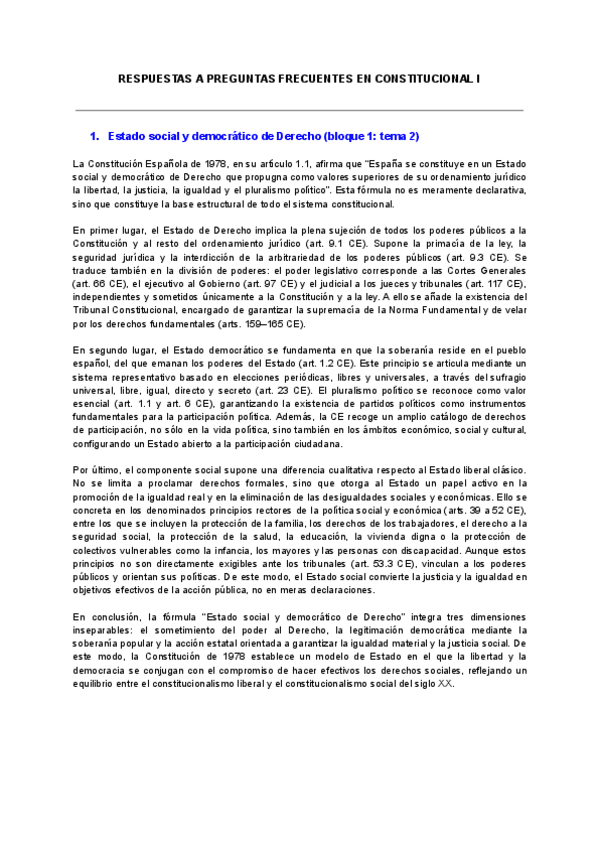 RESPUESTAS A PREGUNTAS FRECUENTES EN CONSTITUCIONAL I

1. Estado social y democrático de Derecho (bloque 1: tema 2)

La Constitución Española de 1978, en su artículo 1.1, afirma que "España se constituye en un Estado social y democrático de Derecho que propugna como valores superiores de su ordenamiento jurídico la libertad, la justicia, la igualdad y el pluralismo político". Esta fórmula no es meramente declarativa, sino que constituye la base estructural de todo el sistema constitucional.

En primer lugar, el Estado de Derecho implica la plena sujeción de todos los poderes públicos a la Constitución y al resto del ordenamiento jurídico (art. 9.1 CE). Supone la primacía de la ley, la seguridad jurídica y la interdicción de la arbitrariedad de los poderes públicos (art. 9.3 CE). Se traduce también en la división de poderes: el poder legislativo corresponde a las Cortes Generales (art. 66 CE), el ejecutivo al Gobierno (art. 97 CE) y el judicial a los jueces y tribunales (art. 117 CE), independientes y sometidos únicamente a la Constitución y a la ley. A ello se añade la existencia del Tribunal Constitucional, encargado de garantizar la supremacía de la Norma Fundamental y de velar por los derechos fundamentales (arts. 159–165 CE).

En segundo lugar, el Estado democrático se fundamenta en que la soberanía reside en el pueblo español, del que emanan los poderes del Estado (art. 1.2 CE). Este principio se articula mediante un sistema representativo basado en elecciones periódicas, libres y universales, a través del sufragio universal, libre, igual, directo y secreto (art. 23 CE). El pluralismo político se reconoce como valor esencial (art. 1.1 y art. 6 CE), garantizando la existencia de partidos políticos como instrumentos fundamentales para la participación política. Además, la CE recoge un amplio catálogo de derechos de participación, no sólo en la vida política, sino también en los ámbitos económico, social y cultural, configurando un Estado abierto a la participación ciudadana.

Por último, el componente social supone una diferencia cualitativa respecto al Estado liberal clásico. No se limita a proclamar derechos formales, sino que otorga al Estado un papel activo en la promoción de la igualdad real y en la eliminación de las desigualdades sociales y económicas. Ello se concreta en los denominados principios rectores de la política social y económica (arts. 39 a 52 CE), entre los que se incluyen la protección de la familia, los derechos de los trabajadores, el derecho a la seguridad social, la protección de la salud, la educación, la vivienda digna o la protección de colectivos vulnerables como la infancia, los mayores y las personas con discapacidad. Aunque estos principios no son directamente exigibles ante los tribunales (art. 53.3 CE), vinculan a los poderes públicos y orientan sus políticas. De este modo, el Estado social convierte la justicia y la igualdad en objetivos efectivos de la acción pública, no en meras declaraciones.

En conclusión, la fórmula "Estado social y democrático de Derecho" integra tres dimensiones inseparables: el sometimiento del poder al Derecho, la legitimación democrática mediante la soberanía popular y la acción estatal orientada a garantizar la igualdad material y la justicia social. De este modo, la Constitución de 1978 establece un modelo de Estado en el que la libertad y la democracia se conjugan con el compromiso de hacer efectivos los derechos sociales, reflejando un equilibrio entre el constitucionalismo liberal y el constitucionalismo social del siglo XX.